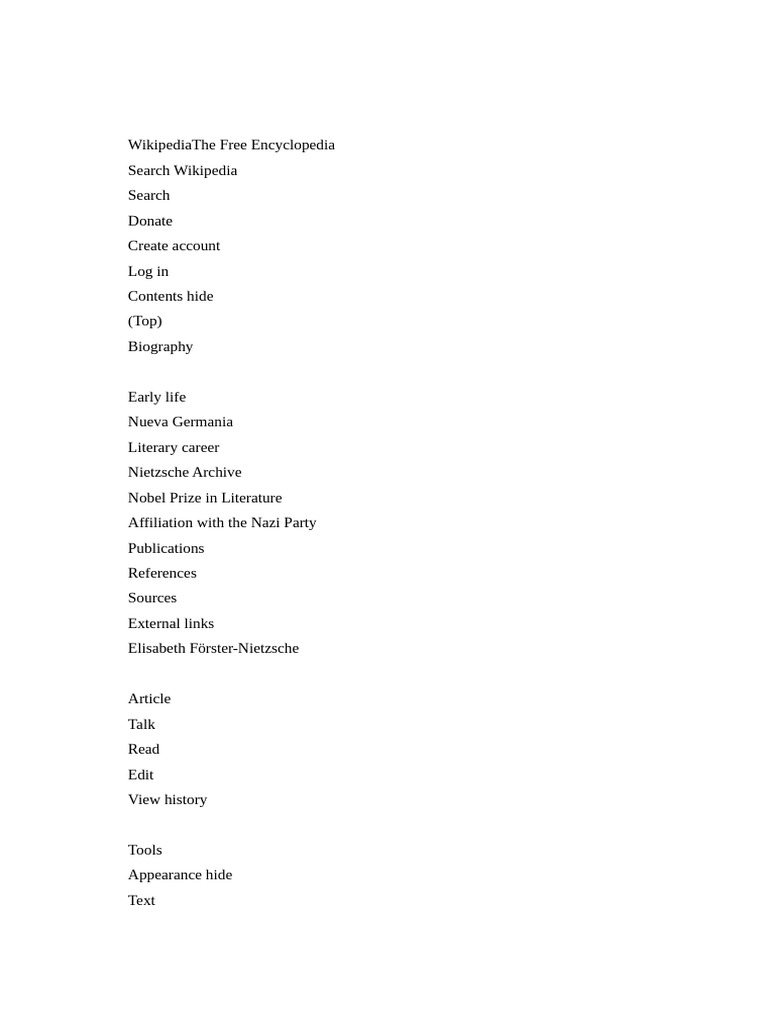 WikipediaThe Free Encyclopedia
Search Wikipedia
Search
Donate
Create account
Log in
Contents hide
(Top)
Biography

Early life
Nueva Germania
Literary career
Nietzsche Archive
Nobel Prize in Literature
Affiliation with the Nazi Party
Publications
References
Sources
External links
Elisabeth Förster-Nietzsche

Article
Talk
Read
Edit
View history

Tools
Appearance hide
Text